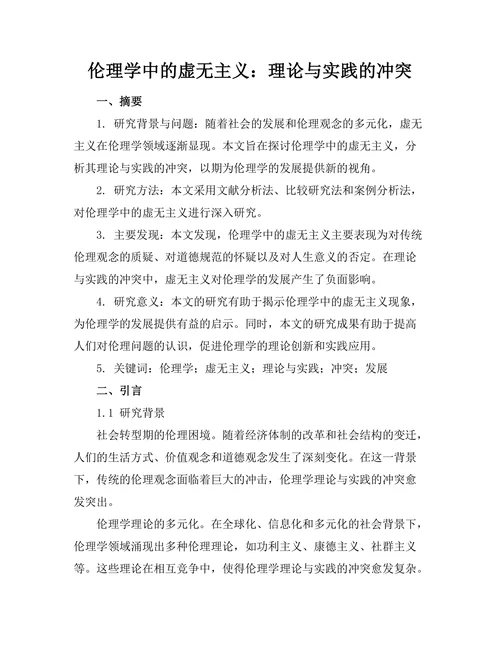 伦理学中的虚无主义：理论与实践的冲突

一、摘要

1. 研究背景与问题：随着社会的发展和伦理观念的多元化，虚无主义在伦理学领域逐渐显现。本文旨在探讨伦理学中的虚无主义，分析其理论与实践的冲突，以期为伦理学的发展提供新的视角。

2. 研究方法：本文采用文献分析法、比较研究法和案例分析法，对伦理学中的虚无主义进行深入研究。

3. 主要发现：本文发现，伦理学中的虚无主义主要表现为对传统伦理观念的质疑、对道德规范的怀疑以及对人生意义的否定。在理论与实践的冲突中，虚无主义对伦理学的发展产生了负面影响。

4. 研究意义：本文的研究有助于揭示伦理学中的虚无主义现象，为伦理学的发展提供有益的启示。同时，本文的研究成果有助于提高人们对伦理问题的认识，促进伦理学的理论创新和实践应用。

5. 关键词：伦理学；虚无主义；理论与实践；冲突；发展

二、引言

1.1 研究背景

社会转型期的伦理困境。随着经济体制的改革和社会结构的变迁，人们的生活方式、价值观念和道德观念发生了深刻变化。在这一背景下，传统的伦理观念面临着巨大的冲击，伦理学理论与实践的冲突愈发突出。

伦理学理论的多元化。在全球化、信息化和多元化的社会背景下，伦理学领域涌现出多种伦理理论，如功利主义、康德主义、社群主义等。这些理论在相互竞争中，使得伦理学理论与实践的冲突愈发复杂。